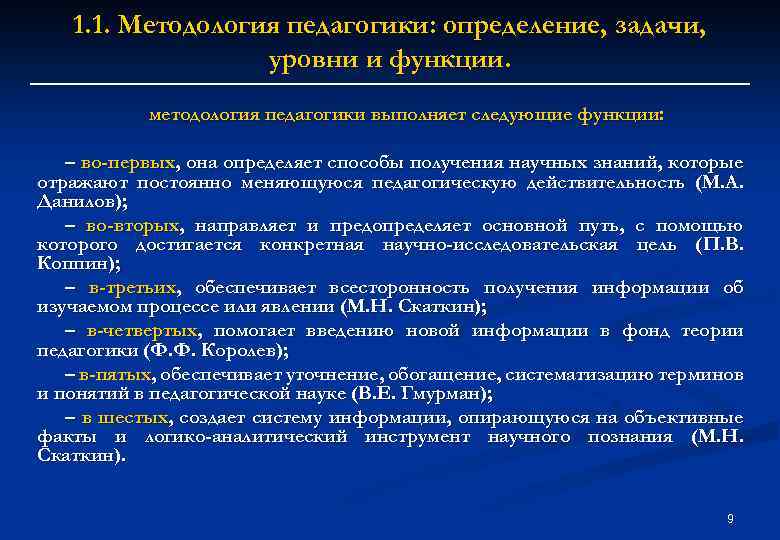 1.1. Методология педагогики: определение, задачи, уровни и функции.

методология педагогики выполняет следующие функции:

– во-первых, она определяет способы получения научных знаний, которые отражают постоянно меняющуюся педагогическую действительность (М.А. Данилов);

– во-вторых, направляет и предопределяет основной путь, с помощью которого достигается конкретная научно-исследовательская цель (П.В. Коппин);

– в-третьих, обеспечивает всесторонность получения информации об изучаемом процессе или явлении (М.Н. Скаткин);

– в-четвертых, помогает введению новой информации в фонд теории педагогики (Ф.Ф. Королев);

– в-пятых, обеспечивает уточнение, обогащение, систематизацию терминов и понятий в педагогической науке (В.Е. Гмурман);

– в шестых, создает систему информации, опирающуюся на объективные факты и логико-аналитический инструмент научного познания (М.Н. Скаткин).

9